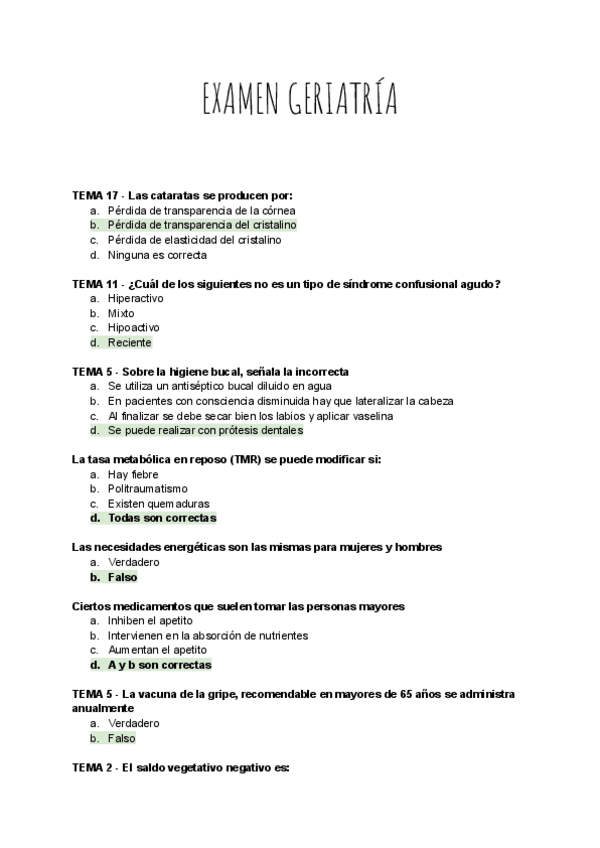 EXAMEN GERIATRÍA

TEMA 17 - Las cataratas se producen por:
a. Pérdida de transparencia de la córnea
b. Pérdida de transparencia del cristalino
c. Pérdida de elasticidad del cristalino
d. Ninguna es correcta

TEMA 11 - ¿Cuál de los siguientes no es un tipo de síndrome confusional agudo?
a. Hiperactivo
b. Mixto
c. Hipoactivo
d. Reciente

TEMA 5 - Sobre la higiene bucal, señala la incorrecta
a. Se utiliza un antiséptico bucal diluido en agua
b. En pacientes con consciencia disminuida hay que lateralizar la cabeza
c. Al finalizar se debe secar bien los labios y aplicar vaselina
d. Se puede realizar con prótesis dentales

La tasa metabólica en reposo (TMR) se puede modificar si:
a. Hay fiebre
b. Politraumatismo
c. Existen quemaduras
d. Todas son correctas

Las necesidades energéticas son las mismas para mujeres y hombres
a. Verdadero
b. Falso

Ciertos medicamentos que suelen tomar las personas mayores
a. Inhiben el apetito
b. Intervienen en la absorción de nutrientes
c. Aumentan el apetito
d. A y b son correctas

TEMA 5 - La vacuna de la gripe, recomendable en mayores de 65 años se administra anualmente
a. Verdadero
b. Falso

TEMA 2 - El saldo vegetativo negativo es: